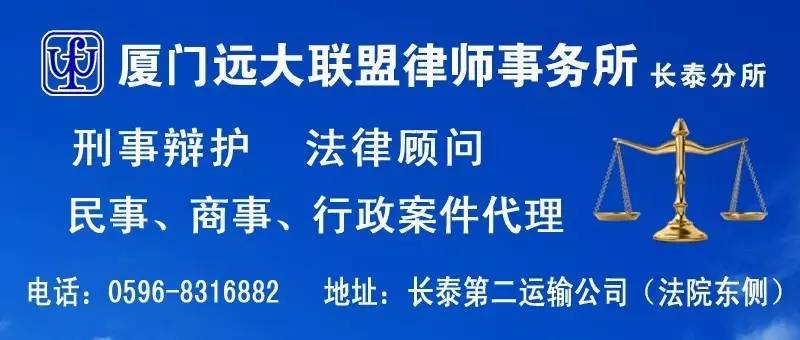 厦门远大联盟律师事务所 长泰分所

刑事辩护 法律顾问

民事、商事、行政案件代理

电话：0596-8316882 地址：长泰第二运输公司（法院东侧）